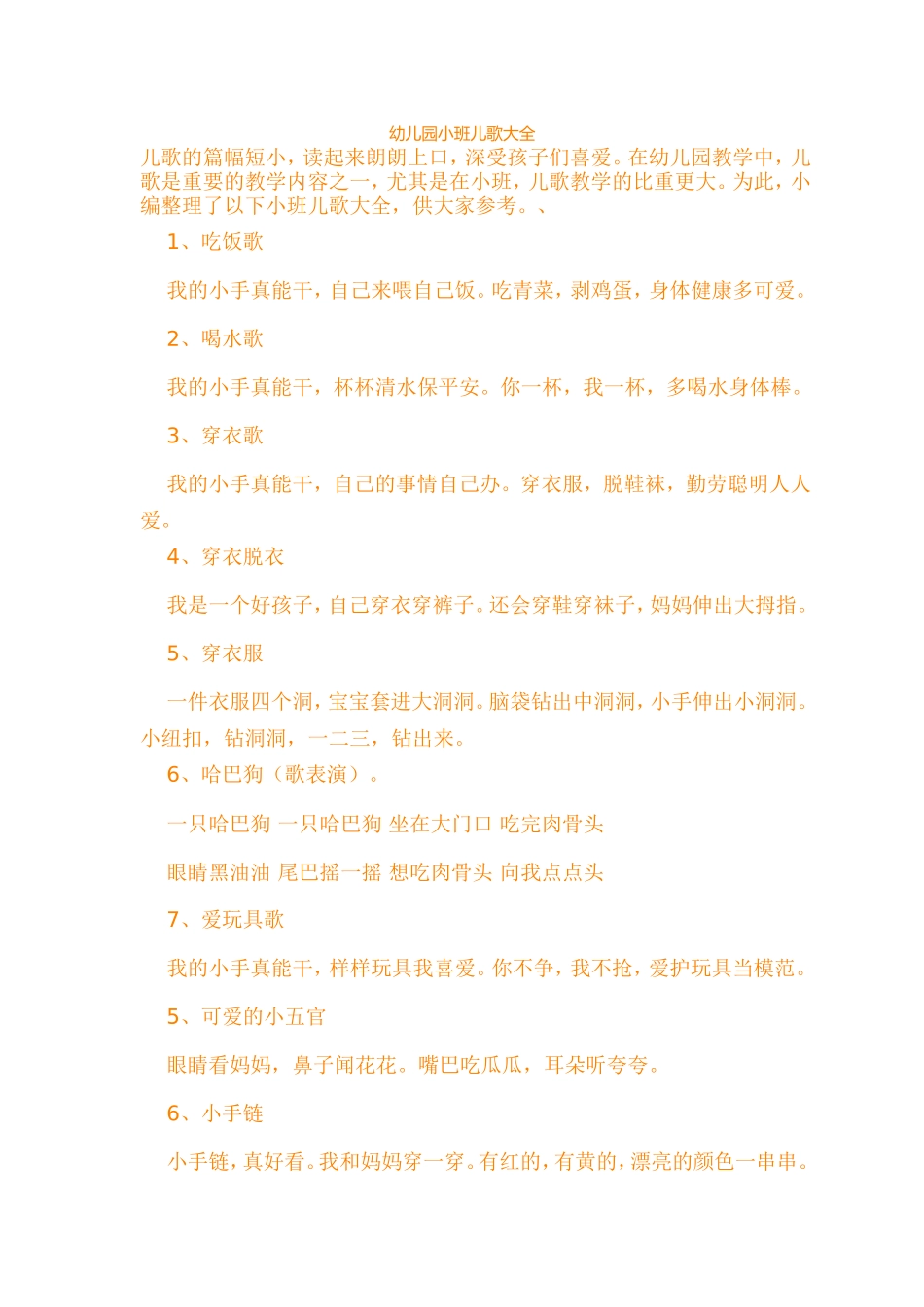 幼儿园小班儿歌大全

儿歌的篇幅短小，读起来朗朗上口，深受孩子们喜爱。在幼儿园教学中，儿歌是重要的教学内容之一，尤其是在小班，儿歌教学的比重更大。为此，小编整理了以下小班儿歌大全，供大家参考。、

1、吃饭歌

我的小手真能干，自己来喂自己饭。吃青菜，剥鸡蛋，身体健康多可爱。

2、喝水歌

我的小手真能干，杯杯清水保平安。你一杯，我一杯，多喝水身体棒。

3、穿衣歌

我的小手真能干，自己的事情自己办。穿衣服，脱鞋袜，勤劳聪明人人爱。

4、穿衣脱衣

我是一个好孩子，自己穿衣穿裤子。还会穿鞋穿袜子，妈妈伸出大拇指。

5、穿衣服

一件衣服四个洞，宝宝套进大洞洞。脑袋钻出中洞洞，小手伸出小洞洞。小纽扣，钻洞洞，一二三，钻出来。

6、哈巴狗（歌表演）。

一只哈巴狗 一只哈巴狗 坐在大门口 吃完肉骨头

眼睛黑油油 尾巴摇一摇 想吃肉骨头 向我点点头

7、爱玩具歌

我的小手真能干，样样玩具我喜爱。你不争，我不抢，爱护玩具当模范。

5、可爱的小五官

眼睛看妈妈，鼻子闻花花。嘴巴吃瓜瓜，耳朵听夸夸。

6、小手链

小手链，真好看。我和妈妈穿一穿。有红的，有黄的，漂亮的颜色一串串。